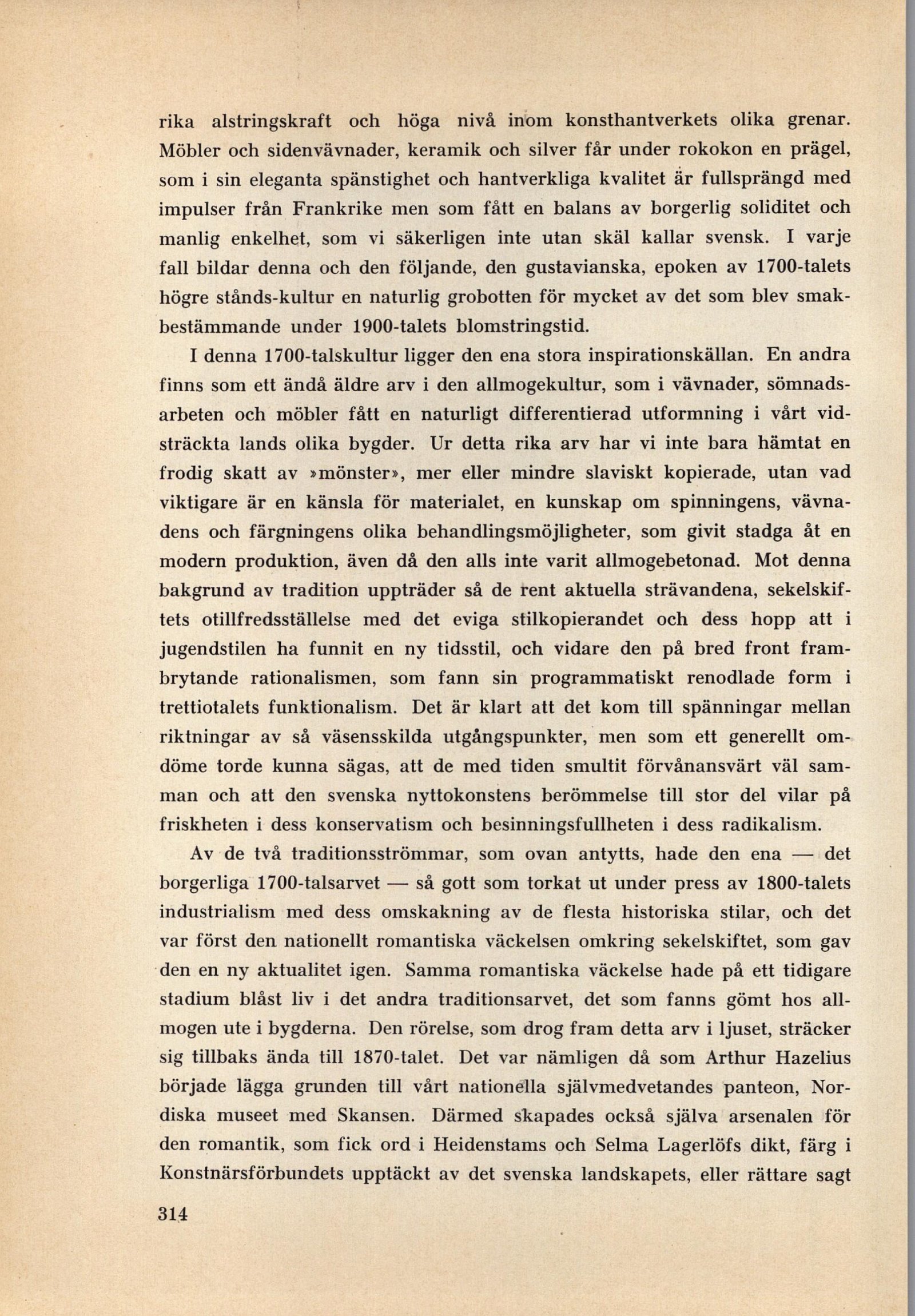 rika alstringskraft och höga nivå inom konsthantverkets olika grenar. Möbler och sidenvävnader, keramik och silver får under rokokon en prägel, som i sin eleganta spänstighet och hantverkliga kvalitet är fullsprängd med impulser från Frankrike men som fått en balans av borgerlig soliditet och manlig enkelhet, som vi säkerligen inte utan skäl kallar svensk. I varje fall bildar denna och den följande, den gustavianska, epoken av 1700-talets högre stånds-kultur en naturlig grobotten för mycket av det som blev smakbestämmande under 1900-talets blomstringstid.

I denna 1700-talskultur ligger den ena stora inspirationskällan. En andra finns som ett ändå äldre arv i den allmogekultur, som i vävnader, sömnadsarbeten och möbler fått en naturligt differentierad utformning i vårt vidsträckta lands olika bygder. Ur detta rika arv har vi inte bara hämtat en frodig skatt av »mönster», mer eller mindre slaviskt kopierade, utan vad viktigare är en känsla för materialet, en kunskap om spinningens, vävnadens och färgningens olika behandlingsmöjligheter, som givit stadga åt en modern produktion, även då den alls inte varit allmogebetonad. Mot denna bakgrund av tradition uppträder så de rent aktuella strävandena, sekelskiftets otillfredsställelse med det eviga stilkopierandet och dess hopp att i jugendstilen ha funnit en ny tidsstil, och vidare den på bred front frambrytande rationalismen, som fann sin programmatiskt renodlade form i trettiotalets funktionalism. Det är klart att det kom till spänningar mellan riktningar av så väsensskilda utgångspunkter, men som ett generellt omdöme torde kunna sägas, att de med tiden smultit förvånansvärt väl samman och att den svenska nyttokonstens berömmelse till stor del vilar på friskheten i dess konservatism och besinningsfullheten i dess radikalism.

Av de två traditionsströmmar, som ovan antytts, hade den ena — det borgerliga 1700-talsarvet — så gott som torkat ut under press av 1800-talets industrialism med dess omskakning av de flesta historiska stilar, och det var först den nationellt romantiska väckelsen omkring sekelskiftet, som gav den en ny aktualitet igen. Samma romantiska väckelse hade på ett tidigare stadium blåst liv i det andra traditionsarvet, det som fanns gömt hos allmogen ute i bygderna. Den rörelse, som drog fram detta arv i ljuset, sträcker sig tillbaks ända till 1870-talet. Det var nämligen då som Arthur Hazelius började lägga grunden till vårt nationella självmedvetandes panteon, Nordiska museet med Skansen. Därmed skapades också själva arsenalen för den romantik, som fick ord i Heidenstams och Selma Lagerlöfs dikt, färg i Konstnärsförbundets upptäckt av det svenska landskapets, eller rättare sagt

314